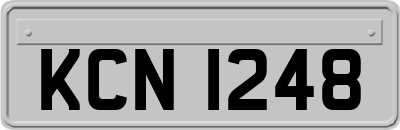 KCN 1248